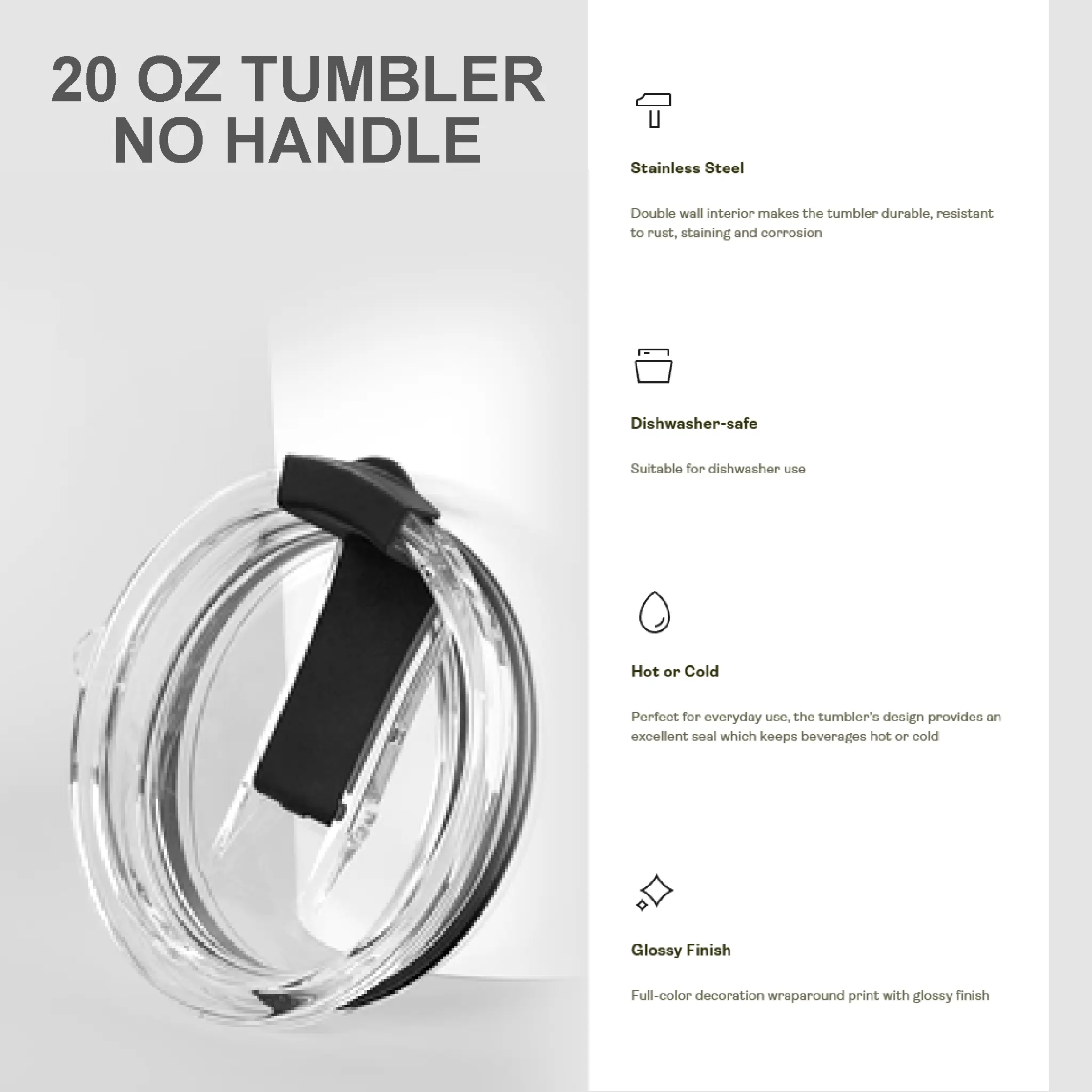 20 OZ TUMBLER
NO HANDLE

Stainless Steel

Double wall interior makes the tumbler durable, resistant to rust, staining and corrosion

Dishwasher-safe

Suitable for dishwasher use

Hot or Cold

Perfect for everyday use, the tumbler's design provides an excellent seal which keeps beverages hot or cold

Glossy Finish

Full-color decoration wraparound print with glossy finish